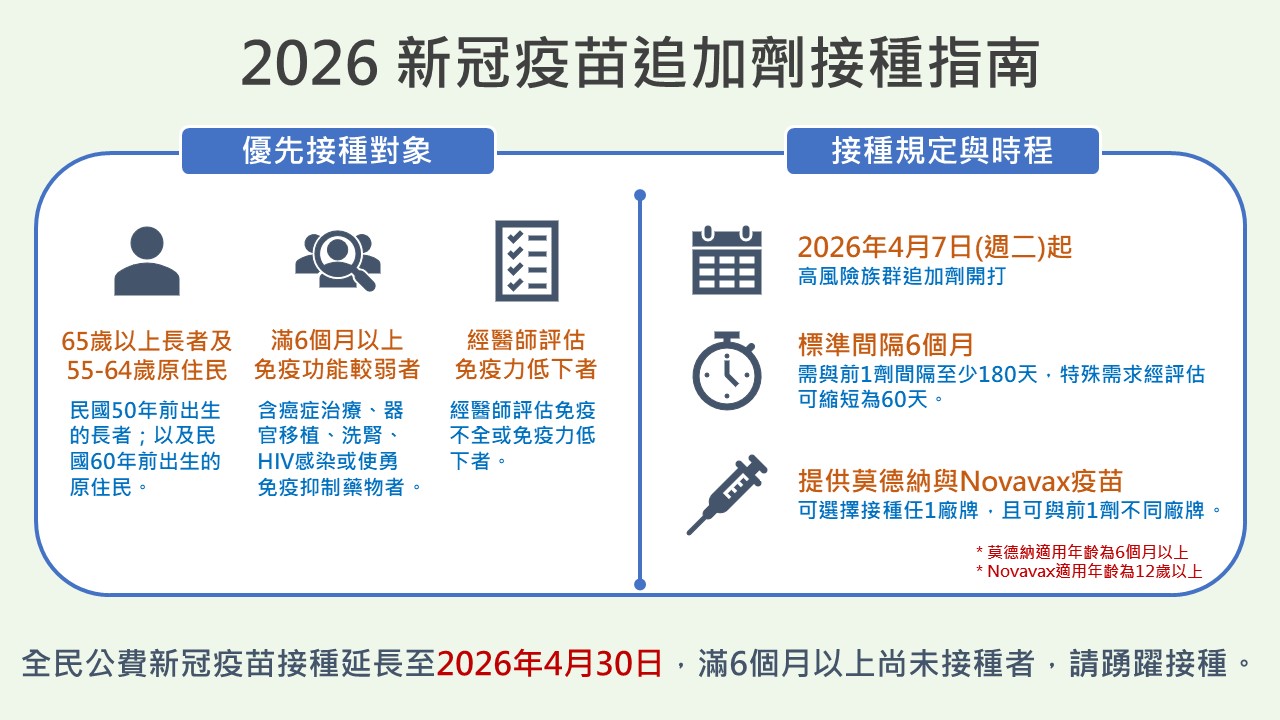 2026 新冠疫苗追加劑接種指南

優先接種對象

65歲以上長者及55-64歲原住民

民國50年前出生的長者；以及民國60年前出生的原住民。

滿6個月以上免疫功能較弱者

含癌症治療、器官移植、洗腎、HIV感染或使勇免疫抑制藥物者。

經醫師評估免疫力低下者

經醫師評估免疫不全或免疫力低下者。

接種規定與時程

2026年4月7日(週二)起
高風險族群追加劑開打

標準間隔6個月
需與前1劑間隔至少180天，特殊需求經評估可縮短為60天。

提供莫德納與Novavax疫苗
可選擇接種任1廠牌，且可與前1劑不同廠牌。

* 莫德納適用年齡為6個月以上
* Novavax適用年齡為12歲以上

全民公費新冠疫苗接種延長至2026年4月30日，滿6個月以上尚未接種者，請踴躍接種。